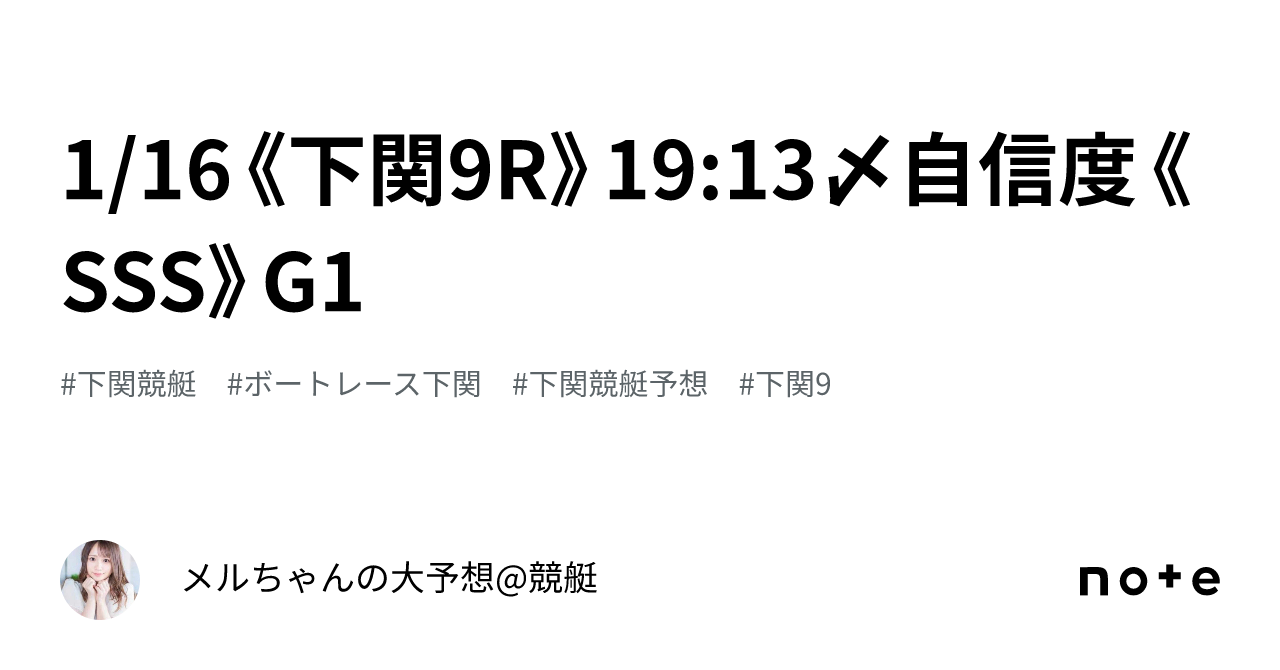 1/16《下関9R》19:13〆自信度《SSS》G1

#下関競艇　#ボートレース下関　#下関競艇予想　#下関9

メルちゃんの大予想@競艇

note